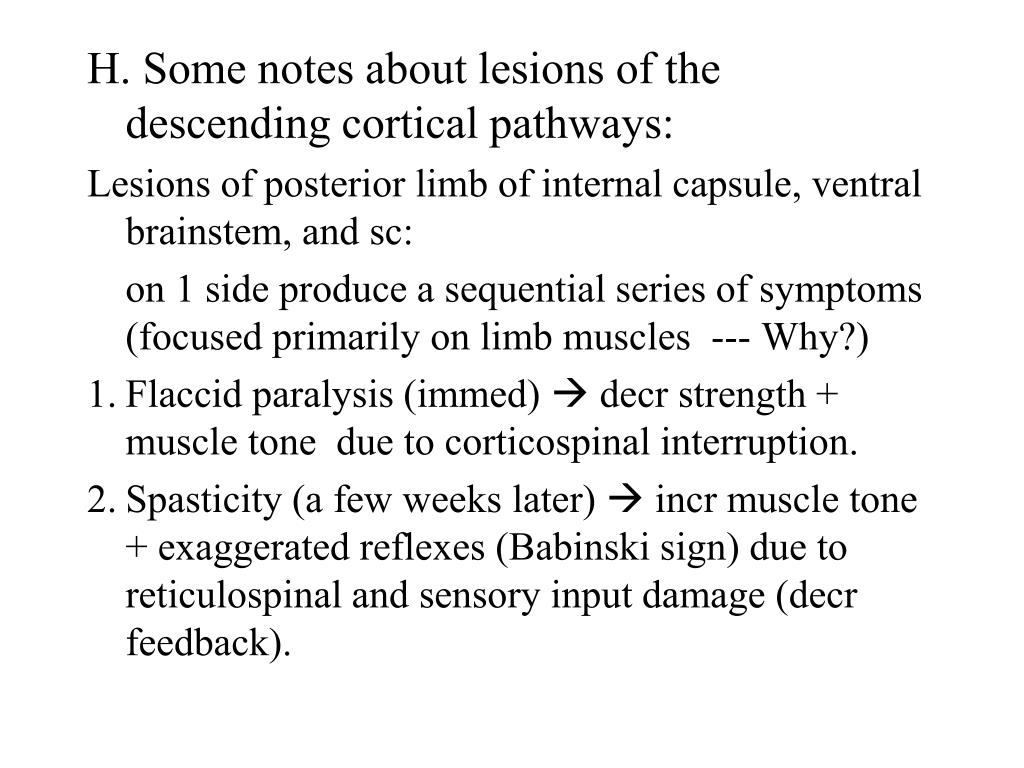 H. Some notes about lesions of the descending cortical pathways:

Lesions of posterior limb of internal capsule, ventral brainstem, and sc:

on 1 side produce a sequential series of symptoms (focused primarily on limb muscles --- Why?)

1. Flaccid paralysis (immed) → decr strength + muscle tone due to corticospinal interruption.

2. Spasticity (a few weeks later) → incr muscle tone + exaggerated reflexes (Babinski sign) due to reticulospinal and sensory input damage (decr feedback).